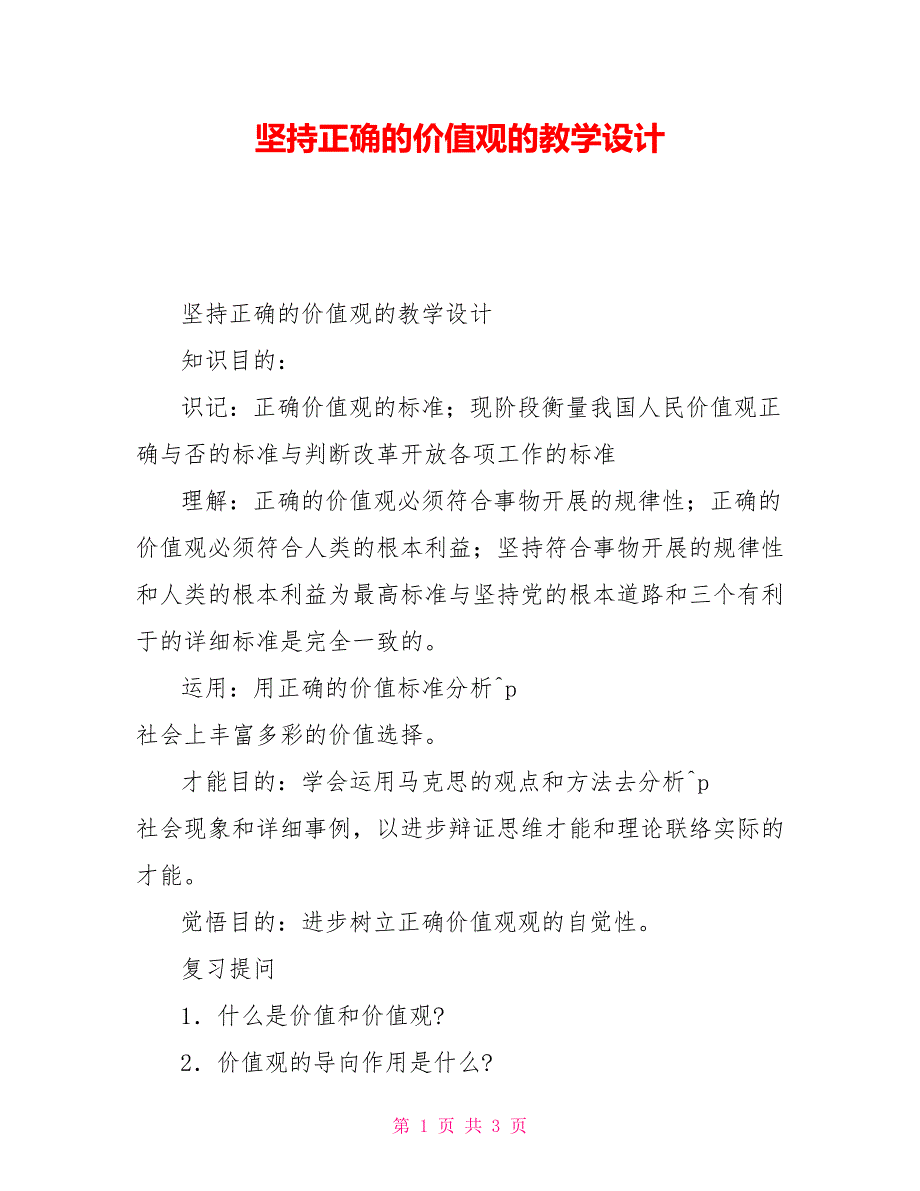 坚持正确的价值观的教学设计

坚持正确的价值观的教学设计

知识目的：

识记：正确价值观的标准；现阶段衡量我国人民价值观正确与否的标准与判断改革开放各项工作的标准

理解：正确的价值观必须符合事物开展的规律性；正确的价值观必须符合人类的根本利益；坚持符合事物开展的规律性和人类的根本利益为最高标准与坚持党的根本道路和三个有利于的详细标准是完全一致的。

运用：用正确的价值标准分析^p
社会上丰富多彩的价值选择。

才能目的：学会运用马克思的观点和方法去分析^p
社会现象和详细事例，以进步辩证思维才能和理论联络实际的才能。

觉悟目的：进步树立正确价值观观的自觉性。

复习提问

1．什么是价值和价值观?

2．价值观的导向作用是什么?

第 1 页 共 3 页